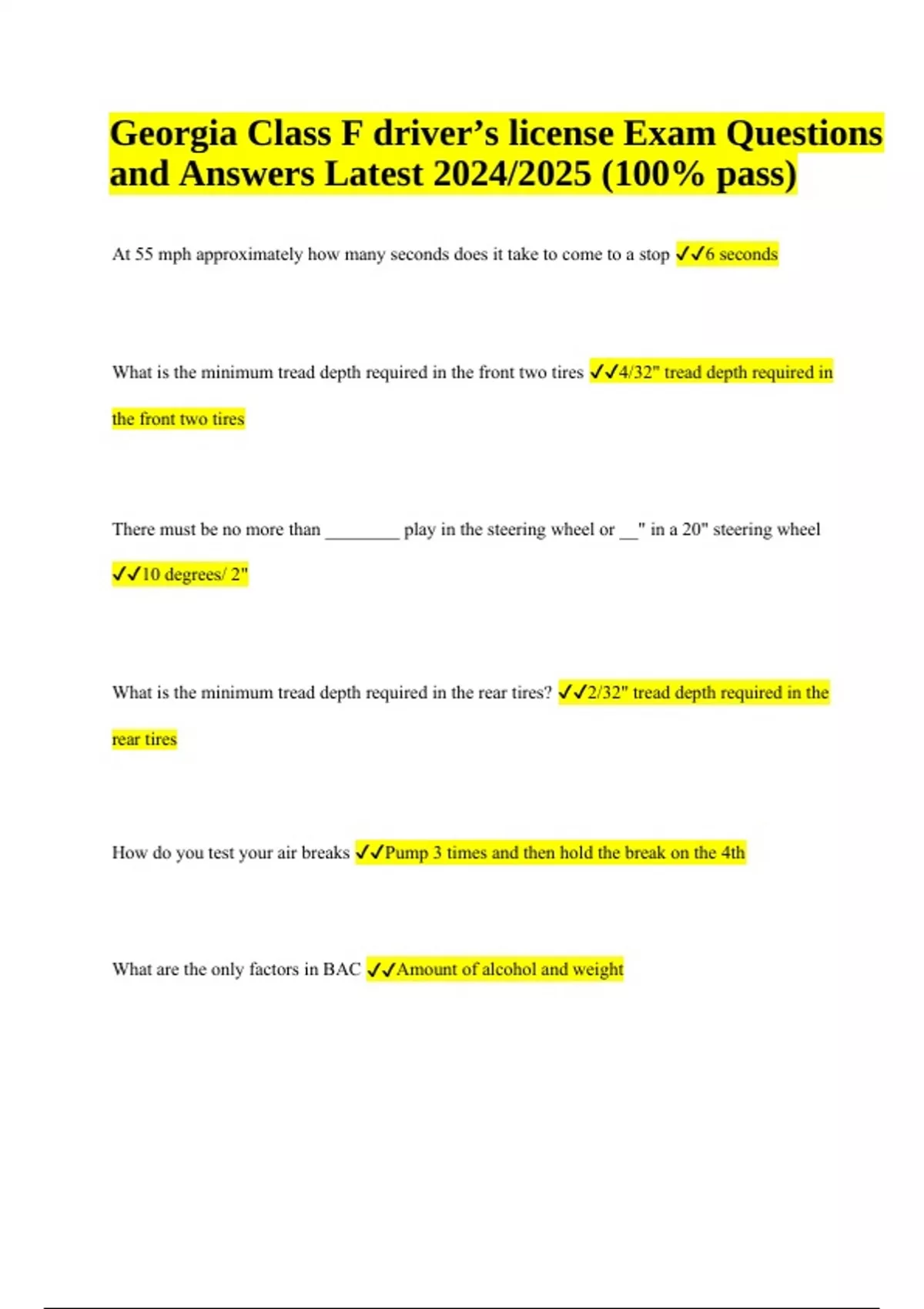 Georgia Class F driver’s license Exam Questions and Answers Latest 2024/2025 (100% pass)

At 55 mph approximately how many seconds does it take to come to a stop ✓✓6 seconds

What is the minimum tread depth required in the front two tires ✓✓4/32" tread depth required in the front two tires

There must be no more than ________ play in the steering wheel or __" in a 20" steering wheel ✓✓10 degrees/ 2"

What is the minimum tread depth required in the rear tires? ✓✓2/32" tread depth required in the rear tires

How do you test your air breaks ✓✓Pump 3 times and then hold the break on the 4th

What are the only factors in BAC ✓✓Amount of alcohol and weight